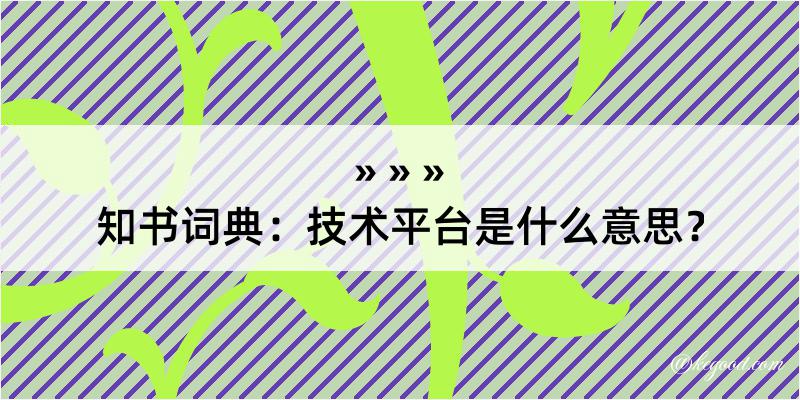 » » »
知书词典：技术平台是什么意思？

@kegood.com